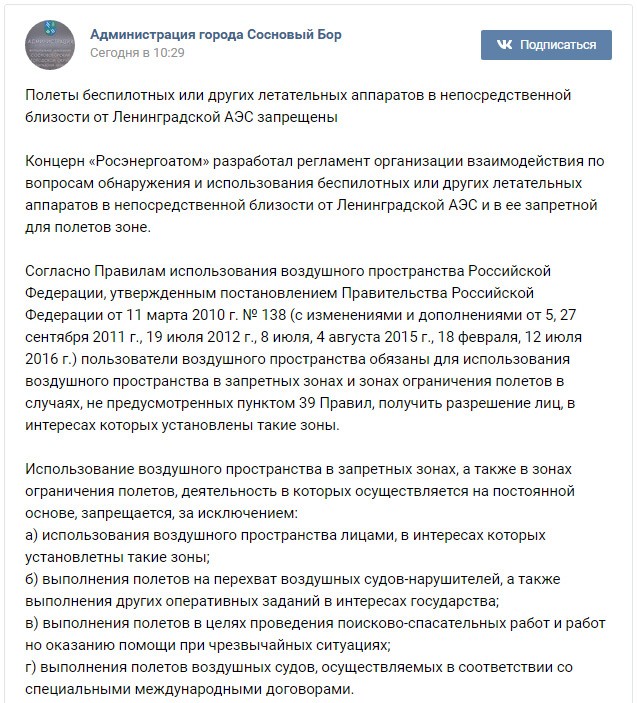 Администрация города Сосновый Бор
Сегодня в 10:29

Подписаться

Полеты беспилотных или других летательных аппаратов в непосредственной близости от Ленинградской АЭС запрещены

Концерн «Росэнергоатом» разработал регламент организации взаимодействия по вопросам обнаружения и использования беспилотных или других летательных аппаратов в непосредственной близости от Ленинградской АЭС и в ее запретной для полетов зоне.

Согласно Правилам использования воздушного пространства Российской Федерации, утвержденным постановлением Правительства Российской Федерации от 11 марта 2010 г. № 138 (с изменениями и дополнениями от 5, 27 сентября 2011 г., 19 июля 2012 г., 8 июля, 4 августа 2015 г., 18 февраля, 12 июля 2016 г.) пользователи воздушного пространства обязаны для использования воздушного пространства в запретных зонах и зонах ограничения полетов в случаях, не предусмотренных пунктом 39 Правил, получить разрешение лиц, в интересах которых установлены такие зоны.

Использование воздушного пространства в запретных зонах, а также в зонах ограничения полетов, деятельность в которых осуществляется на постоянной основе, запрещается, за исключением:
а) использования воздушного пространства лицами, в интересах которых установлетны такие зоны;
б) выполнения полетов на перехват воздушных судов-нарушителей, а также выполнения других оперативных заданий в интересах государства;
в) выполнения полетов в целях проведения поисково-спасательных работ и работ но оказанию помощи при чрезвычайных ситуациях;
г) выполнения полетов воздушных судов, осуществляемых в соответствии со специальными международными договорами.